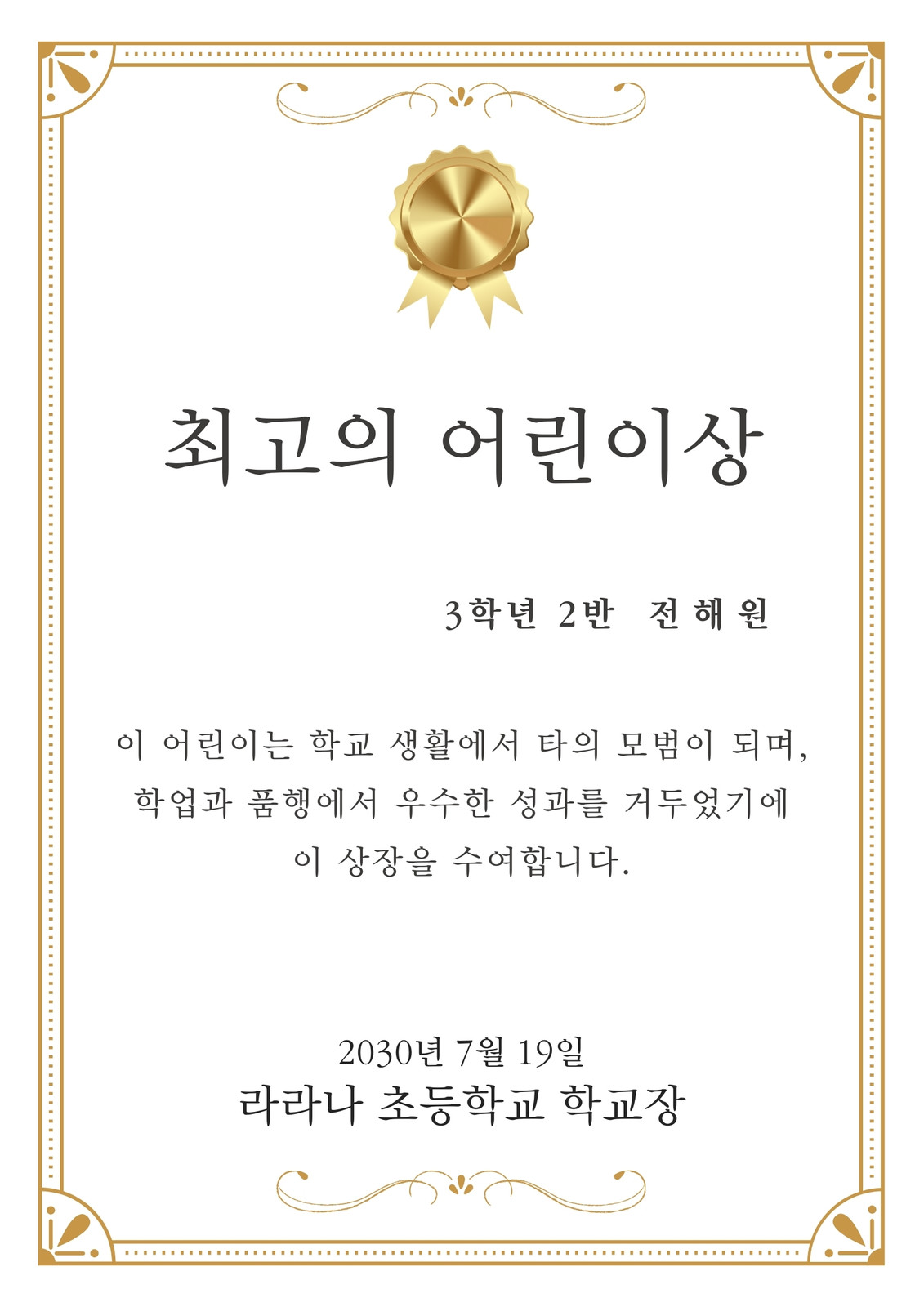 최고의 어린이상

3학년 2반 전해원

이 어린이는 학교 생활에서 타의 모범이 되며, 학업과 품행에서 우수한 성과를 거두었기에 이 상장을 수여합니다.

2030년 7월 19일
라라나 초등학교 학교장